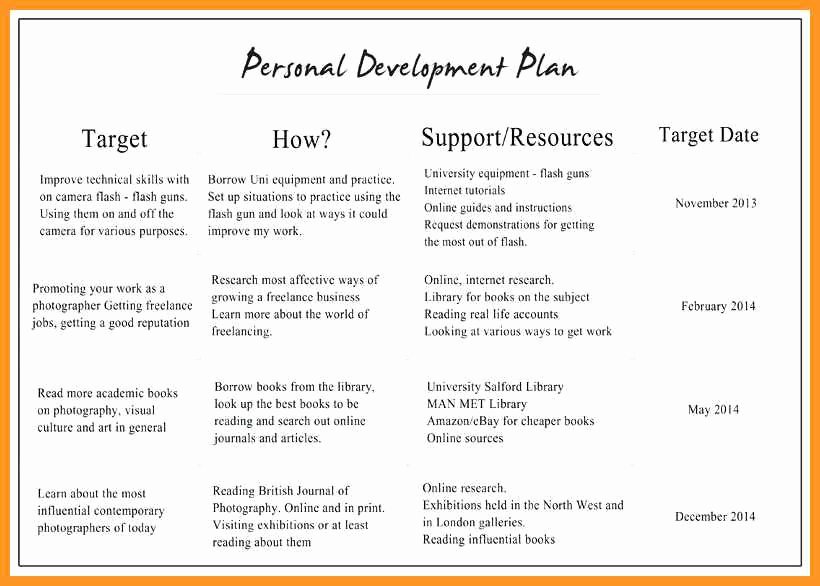 Personal Development Plan

| Target | How? | Support/Resources | Target Date |
|---|---|---|---|
| Improve technical skills with on camera flash - flash guns. Using them on and off the camera for various purposes. | Borrow Uni equipment and practice. Set up situations to practice using the flash gun and look at ways it could improve my work. | University equipment - flash guns Internet tutorials Online guides and instructions Request demonstrations for getting the most out of flash. | November 2013 |
| Promoting your work as a photographer Getting freelance jobs, getting a good reputation | Research most affective ways of growing a freelance business Learn more about the world of freelancing. | Online, internet research. Library for books on the subject Reading real life accounts Looking at various ways to get work | February 2014 |
| Read more academic books on photography, visual culture and art in general | Borrow books from the library, look up the best books to be reading and search out online journals and articles. | University Salford Library MAN MET Library Amazon/eBay for cheaper books Online sources | May 2014 |
| Learn about the most influential contemporary photographers of today | Reading British Journal of Photography. Online and in print. Visiting exhibitions or at least reading about them | Online research. Exhibitions held in the North West and in London galleries. Reading influential books | December 2014 |